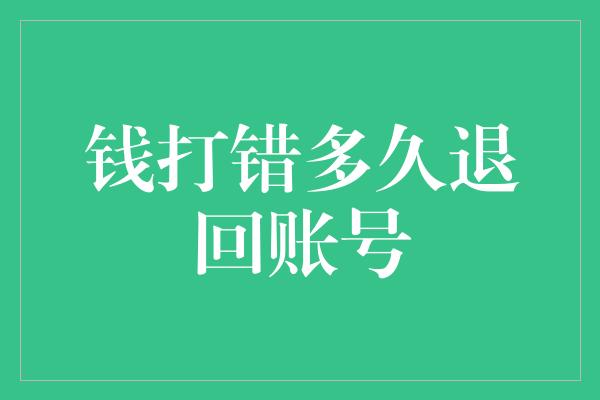 钱打错多久退回账号